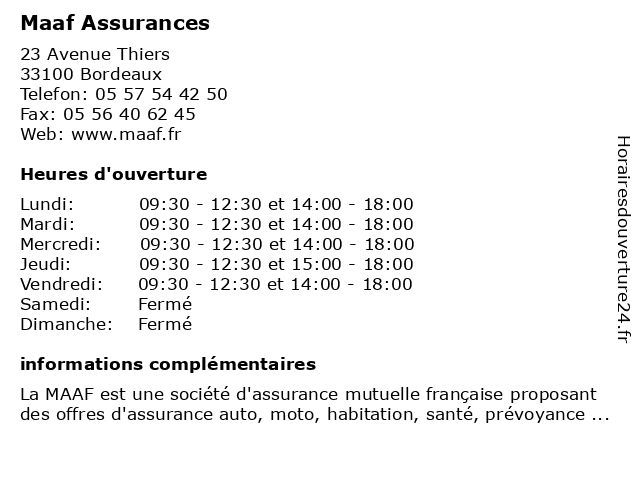 Maaf Assurances

23 Avenue Thiers
33100 Bordeaux
Telefon: 05 57 54 42 50
Fax: 05 56 40 62 45
Web: www.maaf.fr

Heures d'ouverture

| Lundi: | 09:30 - 12:30 et 14:00 - 18:00 |
|---|---|
| Mardi: | 09:30 - 12:30 et 14:00 - 18:00 |
| Mercredi: | 09:30 - 12:30 et 14:00 - 18:00 |
| Jeudi: | 09:30 - 12:30 et 15:00 - 18:00 |
| Vendredi: | 09:30 - 12:30 et 14:00 - 18:00 |
| Samedi: | Fermé |
| Dimanche: | Fermé |

informations complémentaires

La MAAF est une société d'assurance mutuelle française proposant des offres d'assurance auto, moto, habitation, santé, prévoyance ...

Horairesdouverture24.fr